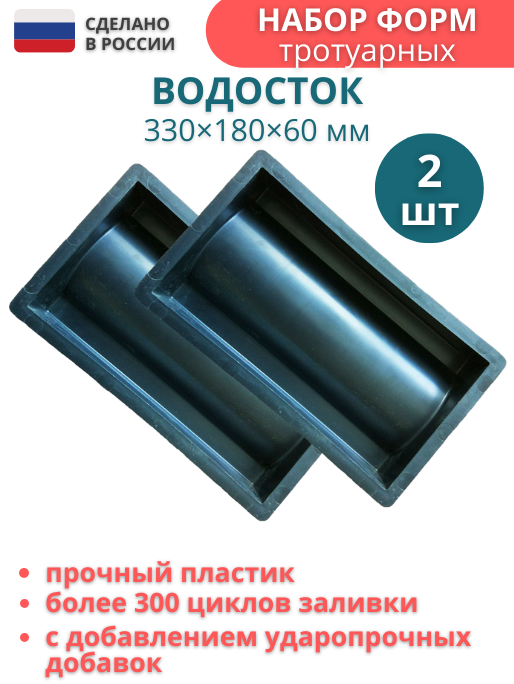 СДЕЛАНО В РОССИИ

НАБОР ФОРМ
тротуарных

ВОДОСТОК
330×180×60 мм

2 шт

• прочный пластик
• более 300 циклов заливки
• с добавлением ударопрочных добавок